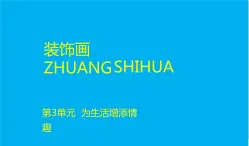 装饰画
ZHUANG SHIHUA

第3单元 为生活增添情趣